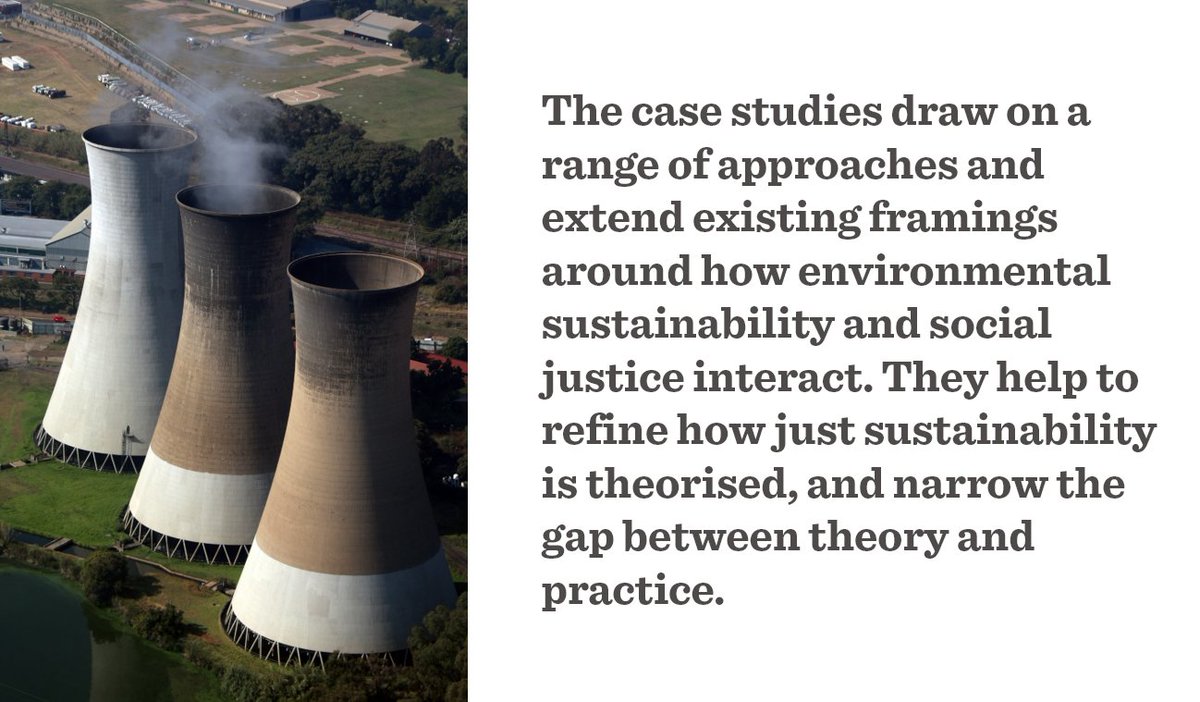 The case studies draw on a range of approaches and extend existing framings around how environmental sustainability and social justice interact. They help to refine how just sustainability is theorised, and narrow the gap between theory and practice.